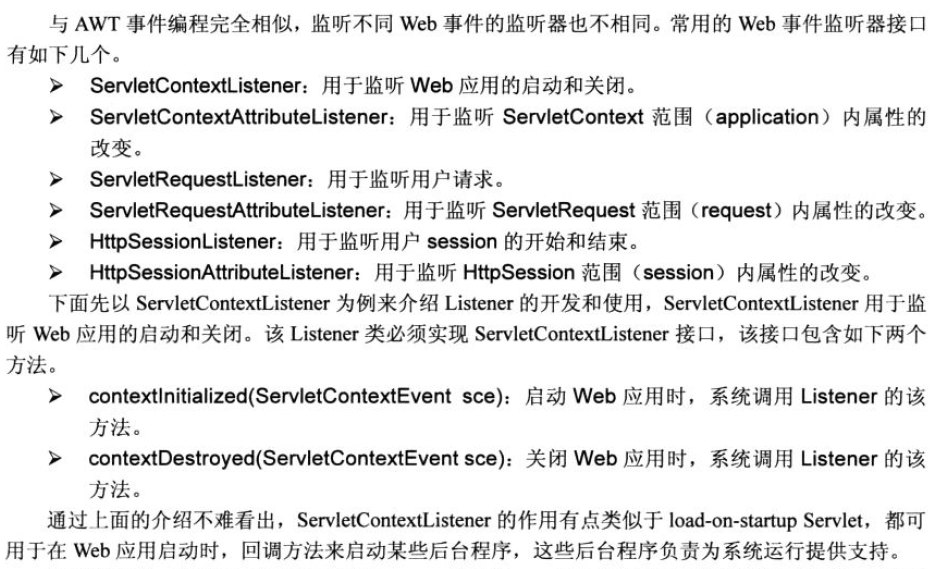 与 AWT 事件编程完全相似，监听不同 Web 事件的监听器也不相同。常用的 Web 事件监听器接口有如下几个。

➢ ServletContextListener：用于监听 Web 应用的启动和关闭。
➢ ServletContextAttributeListener：用于监听 ServletContext 范围（application）内属性的改变。
➢ ServletRequestListener：用于监听用户请求。
➢ ServletRequestAttributeListener：用于监听 ServletRequest 范围（request）内属性的改变。
➢ HttpSessionListener：用于监听用户 session 的开始和结束。
➢ HttpSessionAttributeListener：用于监听 HttpSession 范围（session）内属性的改变。

下面先以 ServletContextListener 为例来介绍 Listener 的开发和使用，ServletContextListener 用于监听 Web 应用的启动和关闭。该 Listener 类必须实现 ServletContextListener 接口，该接口包含如下两个方法。

➢ contextInitialized(ServletContextEvent sce)：启动 Web 应用时，系统调用 Listener 的该方法。
➢ contextDestroyed(ServletContextEvent sce)：关闭 Web 应用时，系统调用 Listener 的该方法。

通过上面的介绍不难看出，ServletContextListener 的作用有点类似于 load-on-startup Servlet，都可用于在 Web 应用启动时，回调方法来启动某些后台程序，这些后台程序负责为系统运行提供支持。